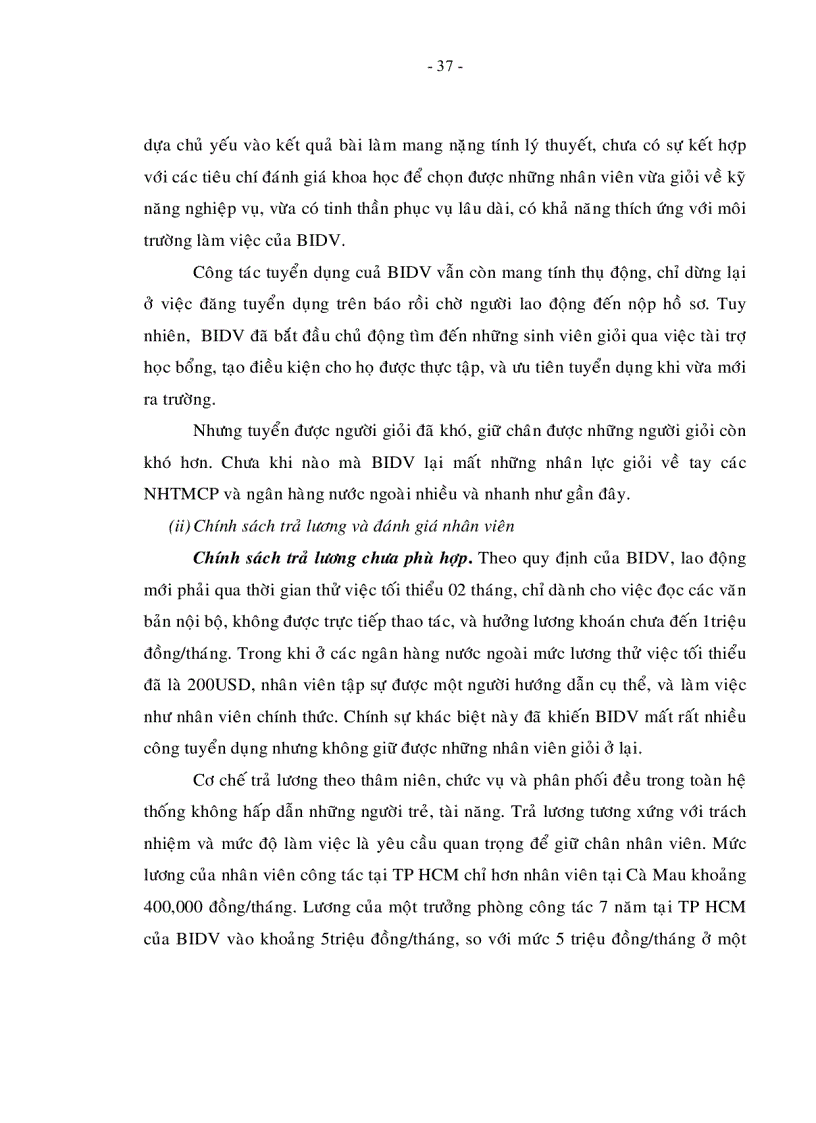 - 37 -

dựa chủ yếu vào kết quả bài làm mang nặng tính lý thuyết, chưa có sự kết hợp với các tiêu chí đánh giá khoa học để chọn được những nhân viên vừa giỏi về kỹ năng nghiệp vụ, vừa có tinh thần phục vụ lâu dài, có khả năng thích ứng với môi trường làm việc của BIDV.

Công tác tuyển dụng cuả BIDV vẫn còn mang tính thụ động, chỉ dừng lại ở việc đăng tuyển dụng trên báo rồi chờ người lao động đến nộp hồ sơ. Tuy nhiên, BIDV đã bắt đầu chủ động tìm đến những sinh viên giỏi qua việc tài trợ học bổng, tạo điều kiện cho họ được thực tập, và ưu tiên tuyển dụng khi vừa mới ra trường.

Nhưng tuyển được người giỏi đã khó, giữ chân được những người giỏi còn khó hơn. Chưa khi nào mà BIDV lại mất những nhân lực giỏi về tay các NHTMCP và ngân hàng nước ngoài nhiều và nhanh như gần đây.

(ii) Chính sách trả lương và đánh giá nhân viên

Chính sách trả lương chưa phù hợp. Theo quy định của BIDV, lao động mới phải qua thời gian thử việc tối thiểu 02 tháng, chỉ dành cho việc đọc các văn bản nội bộ, không được trực tiếp thao tác, và hưởng lương khoán chưa đến 1triệu đồng/tháng. Trong khi ở các ngân hàng nước ngoài mức lương thử việc tối thiểu đã là 200USD, nhân viên tập sự được một người hướng dẫn cụ thể, và làm việc như nhân viên chính thức. Chính sự khác biệt này đã khiến BIDV mất rất nhiều công tuyển dụng nhưng không giữ được những nhân viên giỏi ở lại.

Cơ chế trả lương theo thâm niên, chức vụ và phân phối đều trong toàn hệ thống không hấp dẫn những người trẻ, tài năng. Trả lương tương xứng với trách nhiệm và mức độ làm việc là yêu cầu quan trọng để giữ chân nhân viên. Mức lương của nhân viên công tác tại TP HCM chỉ hơn nhân viên tại Cà Mau khoảng 400,000 đồng/tháng. Lương của một trưởng phòng công tác 7 năm tại TP HCM của BIDV vào khoảng 5triệu đồng/tháng, so với mức 5 triệu đồng/tháng ở một